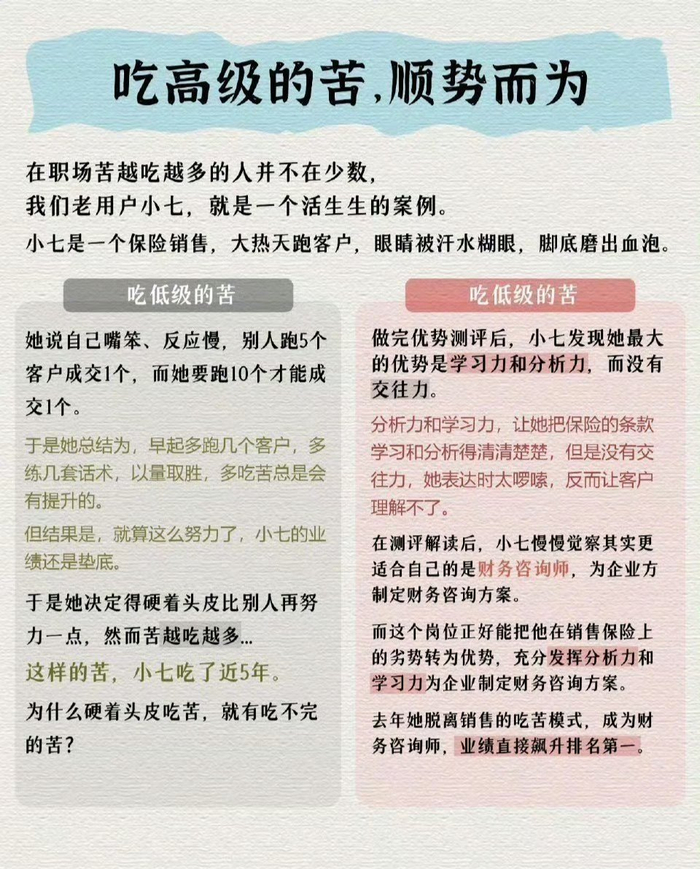 吃高级的苦,顺势而为

在职场苦越吃越多的人并不在少数,
我们老用户小七,就是一个活生生的案例。
小七是一个保险销售,大热天跑客户,眼睛被汗水糊眼,脚底磨出血泡。

吃低级的苦

她说自己嘴笨、反应慢,别人跑5个客户成交1个,而她要跑10个才能成交1个。

于是她总结为,早起多跑几个客户,多练几套话术,以量取胜,多吃苦总是会有提升的。

但结果是,就算这么努力了,小七的业绩还是垫底。

于是她决定得硬着头皮比别人再努力一点,然而苦越吃越多...

这样的苦,小七吃了近5年。

为什么硬着头皮吃苦,就有吃不完的苦?

吃低级的苦

做完优势测评后,小七发现她最大的优势是学习力和分析力,而没有交往力。

分析力和学习力,让她把保险的条款学习和分析得清清楚楚,但是没有交往力,她表达时太啰嗦,反而让客户理解不了。

在测评解读后,小七慢慢觉察其实更适合自己的是财务咨询师,为企业方制定财务咨询方案。

而这个岗位正好能把他在销售保险上的劣势转为优势,充分发挥分析力和学习力为企业制定财务咨询方案。

去年她脱离销售的吃苦模式,成为财务咨询师,业绩直接飙升排名第一。